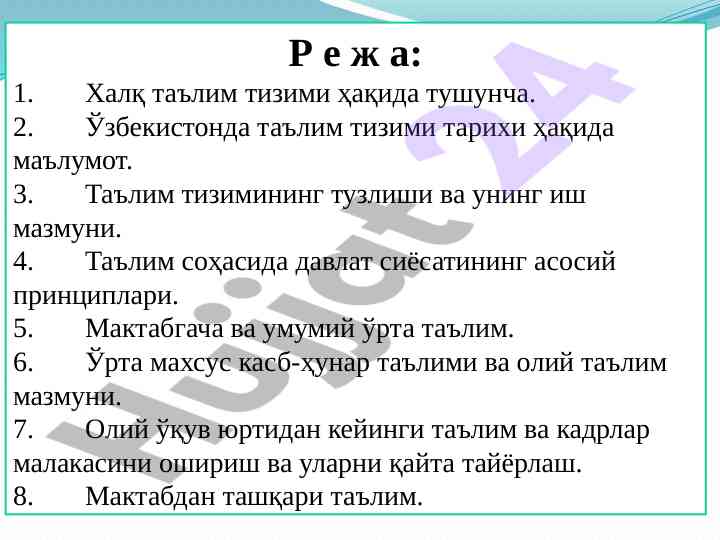 Р е ж а:

1. Халқ таълим тизими ҳақида тушунча.
2. Ўзбекистонда таълим тизими тарихи ҳақида маълумот.
3. Таълим тизимининг тузлиши ва унинг иш мазмуни.
4. Таълим соҳасида давлат сиёсатининг асосий принциплари.
5. Мактабгача ва умумий ўрта таълим.
6. Ўрта махсус касб-ҳунар таълими ва олий таълим мазмуни.
7. Олий ўқув юртидан кейинги таълим ва кадрлар малакасини ошириш ва уларни қайта тайёрлаш.
8. Мактабдан ташқари таълим.

Hujjat 24